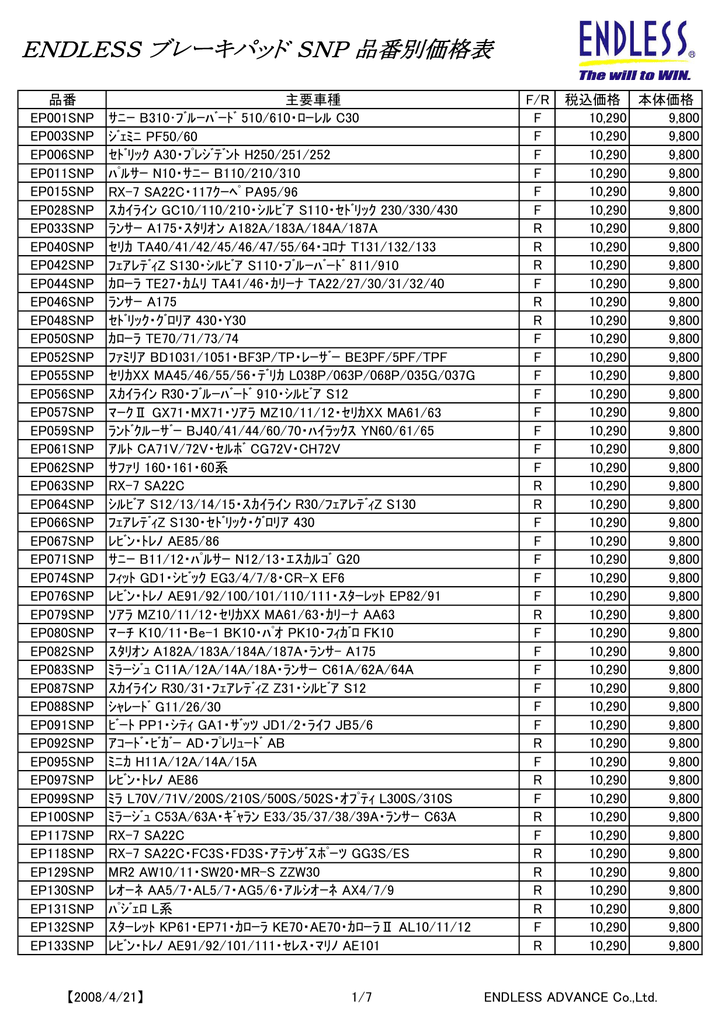 ENDLESS ブレーキパッド SNP 品番別価格表

ENDLESS®
The will to WIN.

| 品番 | 主要車種 | F/R | 税込価格 | 本体価格 |
|---|---|---|---|---|
| EP001SNP | サニー B310・ブルーバード 510/610・ローレル C30 | F | 10,290 | 9,800 |
| EP003SNP | ジェミニ PF50/60 | F | 10,290 | 9,800 |
| EP006SNP | セドリック A30・プレジデント H250/251/252 | F | 10,290 | 9,800 |
| EP011SNP | パルサー N10・サニー B110/210/310 | F | 10,290 | 9,800 |
| EP015SNP | RX-7 SA22C・117クーペ PA95/96 | F | 10,290 | 9,800 |
| EP028SNP | スカイライン GC10/110/210・シルビア S110・セドリック 230/330/430 | F | 10,290 | 9,800 |
| EP033SNP | ランサー A175・スタリオン A182A/183A/184A/187A | R | 10,290 | 9,800 |
| EP040SNP | セリカ TA40/41/42/45/46/47/55/64・コロナ T131/132/133 | R | 10,290 | 9,800 |
| EP042SNP | フェアレディZ S130・シルビア S110・ブルーバード 811/910 | R | 10,290 | 9,800 |
| EP044SNP | カローラ TE27・カムリ TA41/46・カリーナ TA22/27/30/31/32/40 | F | 10,290 | 9,800 |
| EP046SNP | ランサー A175 | R | 10,290 | 9,800 |
| EP048SNP | セドリック・グロリア 430・Y30 | R | 10,290 | 9,800 |
| EP050SNP | カローラ TE70/71/73/74 | F | 10,290 | 9,800 |
| EP052SNP | ファミリア BD1031/1051・BF3P/TP・レーザー BE3PF/5PF/TPF | F | 10,290 | 9,800 |
| EP055SNP | セリカXX MA45/46/55/56・デリカ L038P/063P/068P/035G/037G | F | 10,290 | 9,800 |
| EP056SNP | スカイライン R30・ブルーバード 910・シルビア S12 | F | 10,290 | 9,800 |
| EP057SNP | マークⅡ GX71・MX71・ソアラ MZ10/11/12・セリカXX MA61/63 | F | 10,290 | 9,800 |
| EP059SNP | ランドクルーザー BJ40/41/44/60/70・ハイラックス YN60/61/65 | F | 10,290 | 9,800 |
| EP061SNP | アルト CA71V/72V・セルボ CG72V・CH72V | F | 10,290 | 9,800 |
| EP062SNP | サファリ 160・161・60系 | F | 10,290 | 9,800 |
| EP063SNP | RX-7 SA22C | R | 10,290 | 9,800 |
| EP064SNP | シルビア S12/13/14/15・スカイライン R30/フェアレディZ S130 | R | 10,290 | 9,800 |
| EP066SNP | フェアレディZ S130・セドリック・グロリア 430 | F | 10,290 | 9,800 |
| EP067SNP | レビン・トレノ AE85/86 | F | 10,290 | 9,800 |
| EP071SNP | サニー B11/12・パルサー N12/13・エスカルゴ G20 | F | 10,290 | 9,800 |
| EP074SNP | フィット GD1・シビック EG3/4/7/8・CR-X EF6 | F | 10,290 | 9,800 |
| EP076SNP | レビン・トレノ AE91/92/100/101/110/111・スターレット EP82/91 | F | 10,290 | 9,800 |
| EP079SNP | ソアラ MZ10/11/12・セリカXX MA61/63・カリーナ AA63 | R | 10,290 | 9,800 |
| EP080SNP | マーチ K10/11・Be-1 BK10・パオ PK10・フィガロ FK10 | F | 10,290 | 9,800 |
| EP082SNP | スタリオン A182A/183A/184A/187A・ランサー A175 | F | 10,290 | 9,800 |
| EP083SNP | ミラージュ C11A/12A/14A/18A・ランサー C61A/62A/64A | F | 10,290 | 9,800 |
| EP087SNP | スカイライン R30/31・フェアレディZ Z31・シルビア S12 | F | 10,290 | 9,800 |
| EP088SNP | シャレード G11/26/30 | F | 10,290 | 9,800 |
| EP091SNP | ビート PP1・シティ GA1・ザッツ JD1/2・ライフ JB5/6 | F | 10,290 | 9,800 |
| EP092SNP | アコード・ビガー AD・プレリュード AB | R | 10,290 | 9,800 |
| EP095SNP | ミニカ H11A/12A/14A/15A | F | 10,290 | 9,800 |
| EP097SNP | レビン・トレノ AE86 | R | 10,290 | 9,800 |
| EP099SNP | ミラ L70V/71V/200S/210S/500S/502S・オプティ L300S/310S | F | 10,290 | 9,800 |
| EP100SNP | ミラージュ C53A/63A・ギャラン E33/35/37/38/39A・ランサー C63A | R | 10,290 | 9,800 |
| EP117SNP | RX-7 SA22C | F | 10,290 | 9,800 |
| EP118SNP | RX-7 SA22C・FC3S・FD3S・アテンザスポーツ GG3S/ES | R | 10,290 | 9,800 |
| EP129SNP | MR2 AW10/11・SW20・MR-S ZZW30 | R | 10,290 | 9,800 |
| EP130SNP | レオーネ AA5/7・AL5/7・AG5/6・アルシオーネ AX4/7/9 | R | 10,290 | 9,800 |
| EP131SNP | パジェロ L系 | R | 10,290 | 9,800 |
| EP132SNP | スターレット KP61・EP71・カローラ KE70・AE70・カローラⅡ AL10/11/12 | F | 10,290 | 9,800 |
| EP133SNP | レビン・トレノ AE91/92/101/111・セレス・マリノ AE101 | R | 10,290 | 9,800 |

【2008/4/21】 1/7 ENDLESS ADVANCE Co.,Ltd.